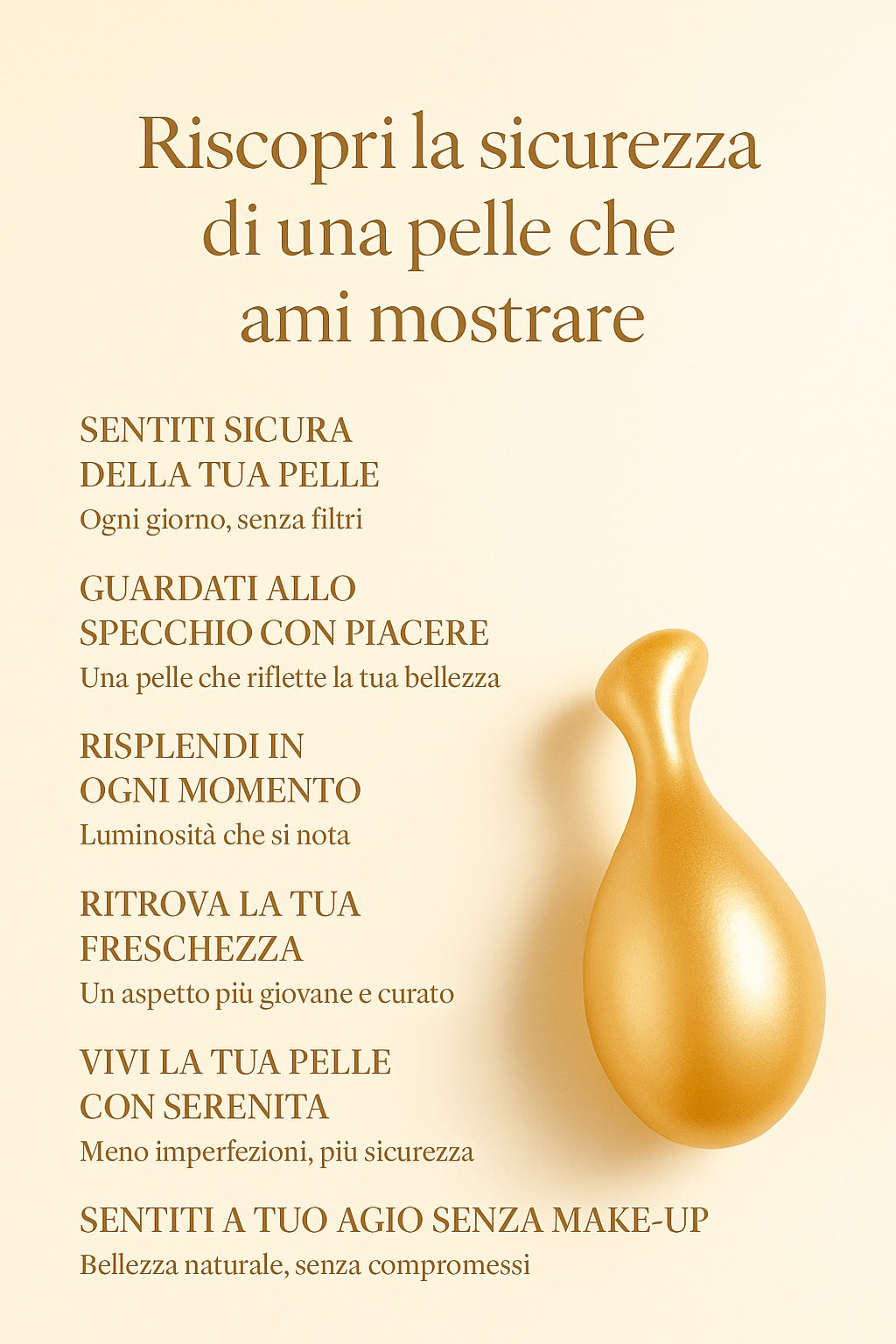 Riscopri la sicurezza di una pelle che ami mostrare

SENTITI SICURA
DELLA TUA PELLE
Ogni giorno, senza filtri

GUARDATI ALLO
SPECCHIO CON PIACERE
Una pelle che riflette la tua bellezza

RISPLENDI IN
OGNI MOMENTO
Luminosità che si nota

RITROVA LA TUA
FRESCHEZZA
Un aspetto più giovane e curato

VIVI LA TUA PELLE
CON SERENITA
Meno imperfezioni, più sicurezza

SENTITI A TUO AGIO SENZA MAKE-UP
Bellezza naturale, senza compromessi